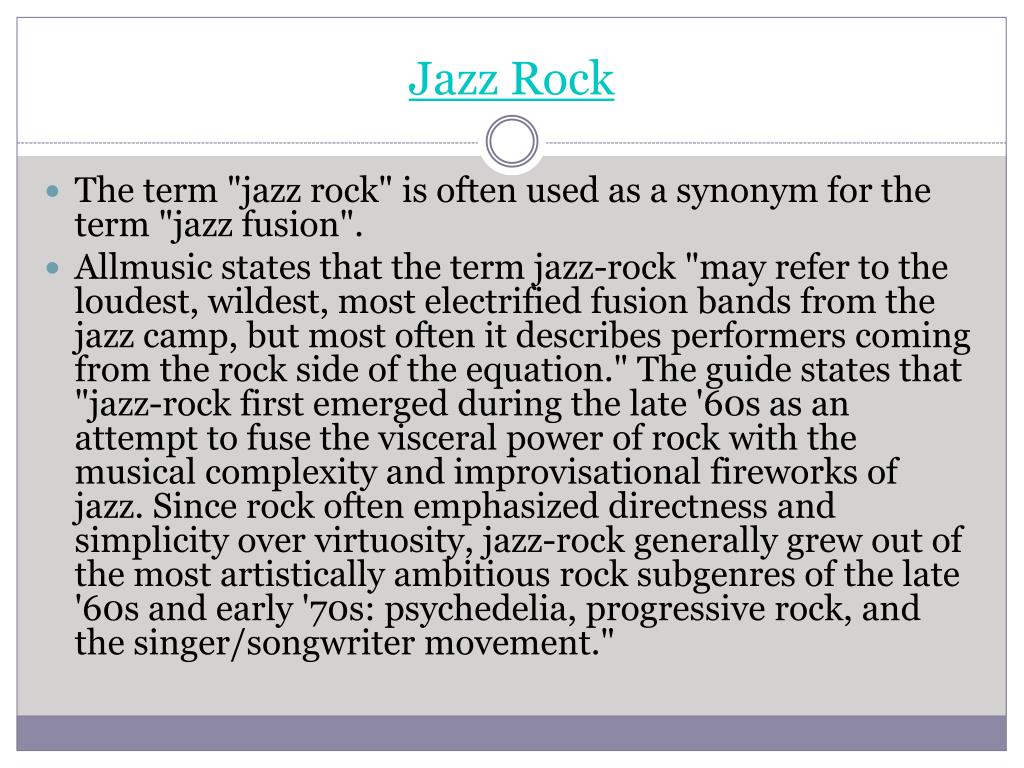 Jazz Rock

The term "jazz rock" is often used as a synonym for the term "jazz fusion".

Allmusic states that the term jazz-rock "may refer to the loudest, wildest, most electrified fusion bands from the jazz camp, but most often it describes performers coming from the rock side of the equation." The guide states that "jazz-rock first emerged during the late '60s as an attempt to fuse the visceral power of rock with the musical complexity and improvisational fireworks of jazz. Since rock often emphasized directness and simplicity over virtuosity, jazz-rock generally grew out of the most artistically ambitious rock subgenres of the late '60s and early '70s: psychedelia, progressive rock, and the singer/songwriter movement."